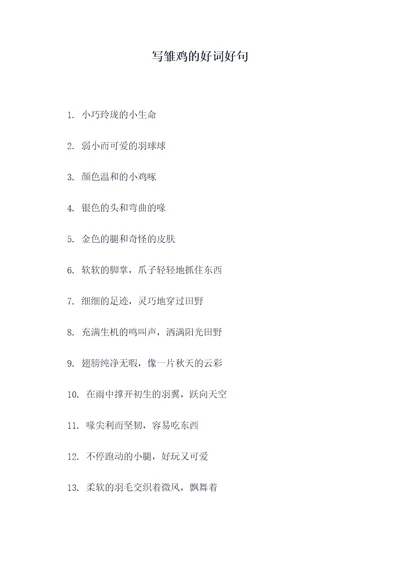 写雏鸡的好词好句

1. 小巧玲珑的小生命

2. 弱小而可爱的羽球球

3. 颜色温和的小鸡啄

4. 银色的头和弯曲的喙

5. 金色的腿和奇怪的皮肤

6. 软软的脚掌，爪子轻轻地抓住东西

7. 细细的足迹，灵巧地穿过田野

8. 充满生机的鸣叫声，洒满阳光田野

9. 翅膀纯净无暇，像一片秋天的云彩

10. 在雨中撑开初生的羽翼，跃向天空

11. 喙尖利而坚韧，容易吃东西

12. 不停跑动的小腿，好玩又可爱

13. 柔软的羽毛交织着微风，飘舞着